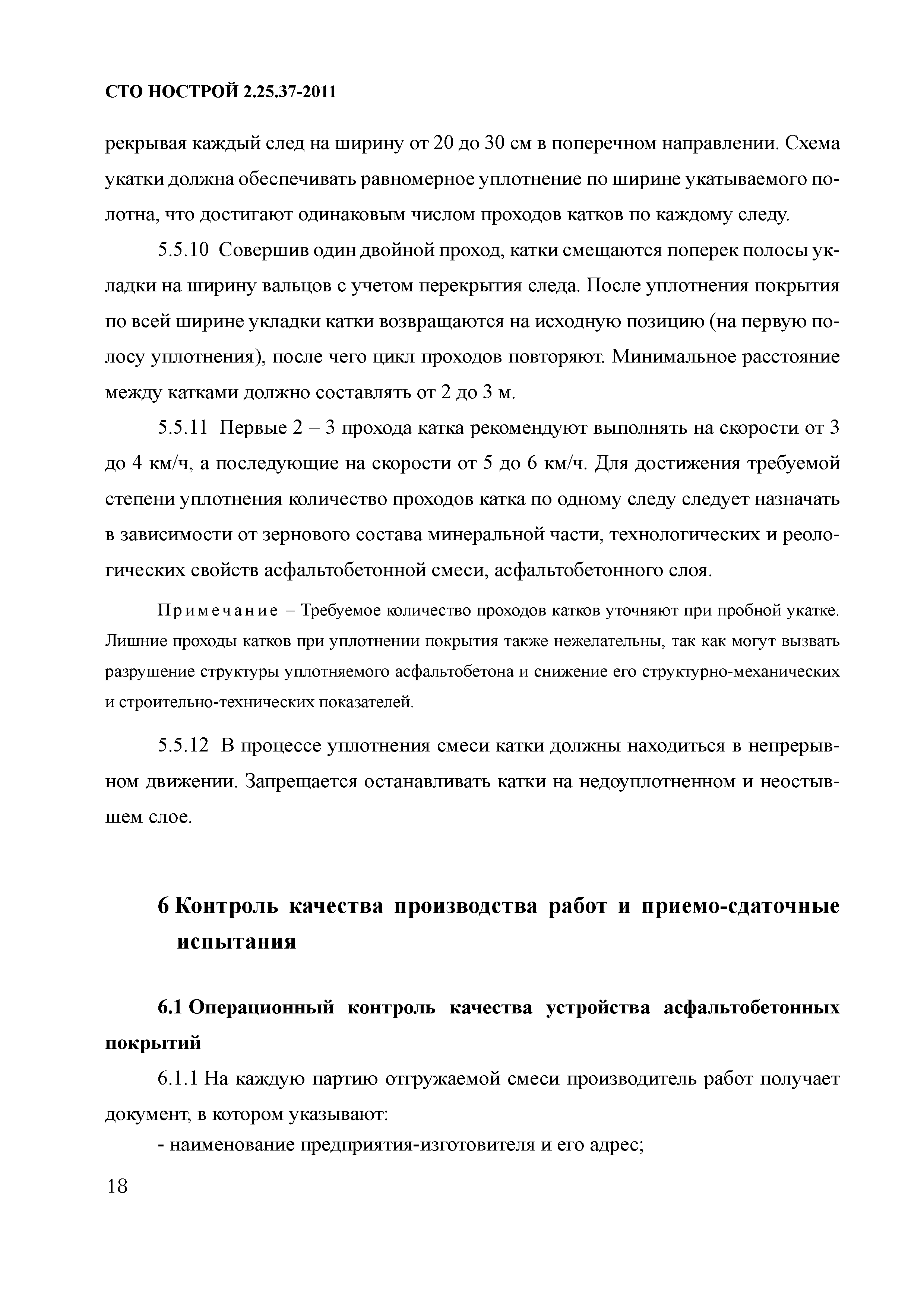 СТО НОСТРОЙ 2.25.37-2011

рекрывая каждый след на ширину от 20 до 30 см в поперечном направлении. Схема укатки должна обеспечивать равномерное уплотнение по ширине укатываемого полотна, что достигают одинаковым числом проходов катков по каждому следу.

5.5.10 Совершив один двойной проход, катки смещаются поперек полосы укладки на ширину вальцов с учетом перекрытия следа. После уплотнения покрытия по всей ширине укладки катки возвращаются на исходную позицию (на первую полосу уплотнения), после чего цикл проходов повторяют. Минимальное расстояние между катками должно составлять от 2 до 3 м.

5.5.11 Первые 2 – 3 прохода катка рекомендуют выполнять на скорости от 3 до 4 км/ч, а последующие на скорости от 5 до 6 км/ч. Для достижения требуемой степени уплотнения количество проходов катка по одному следу следует назначать в зависимости от зернового состава минеральной части, технологических и реологических свойств асфальтобетонной смеси, асфальтобетонного слоя.

Примечание – Требуемое количество проходов катков уточняют при пробной укатке. Лишние проходы катков при уплотнении покрытия также нежелательны, так как могут вызвать разрушение структуры уплотняемого асфальтобетона и снижение его структурно-механических и строительно-технических показателей.

5.5.12 В процессе уплотнения смеси катки должны находиться в непрерывном движении. Запрещается останавливать катки на недоуплотненном и неостывшем слое.

6 Контроль качества производства работ и приемо-сдаточные испытания

6.1 Операционный контроль качества устройства асфальтобетонных покрытий

6.1.1 На каждую партию отгружаемой смеси производитель работ получает документ, в котором указывают:

- наименование предприятия-изготовителя и его адрес;

18